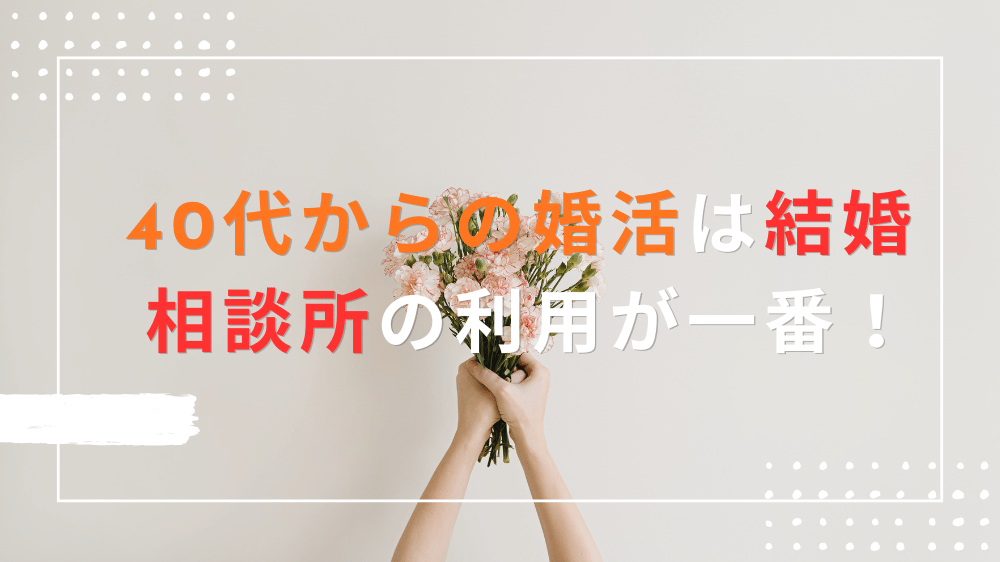 40代からの婚活は結婚相談所の利用が一番！